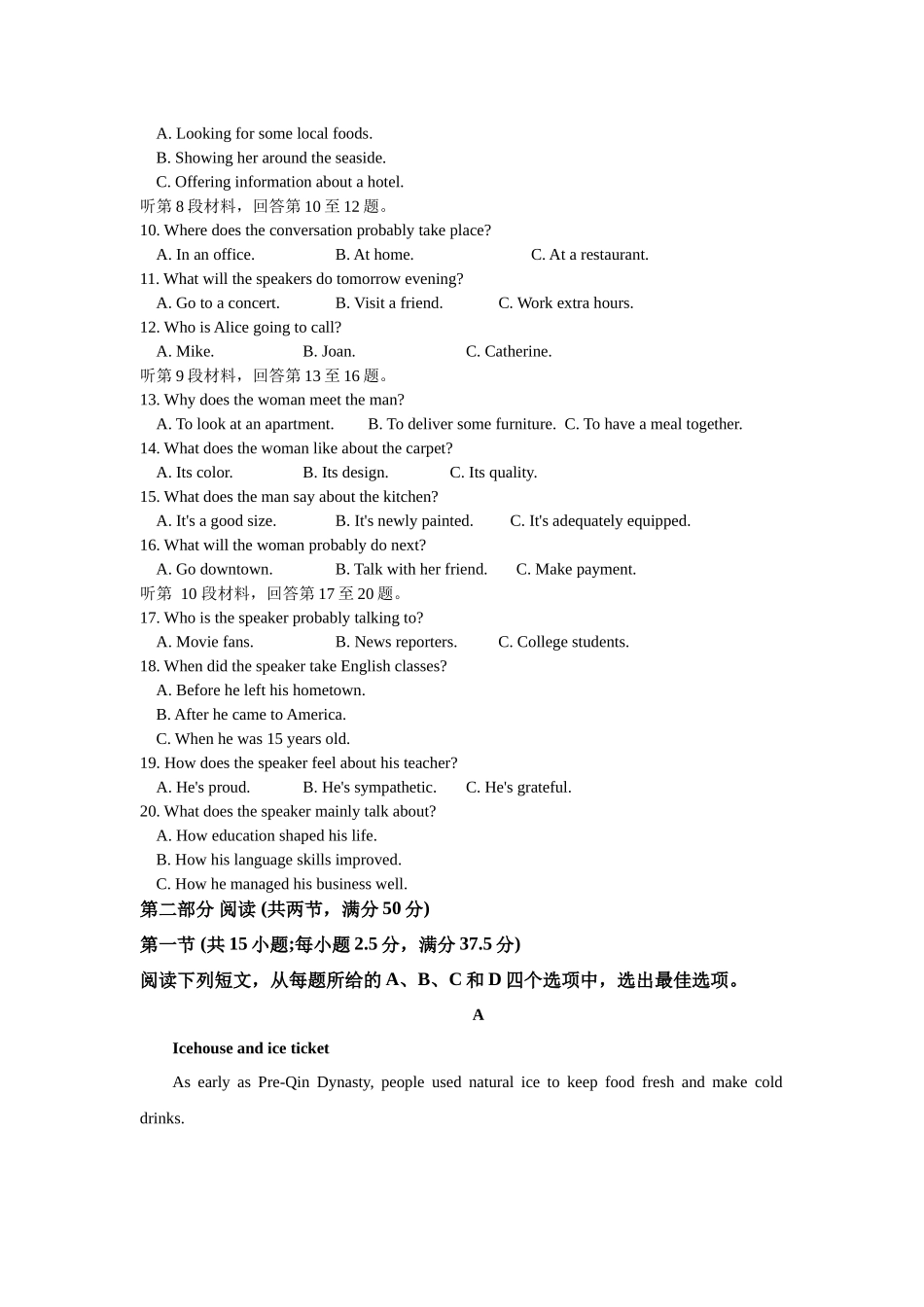 A. Looking for some local foods.
B. Showing her around the seaside.
C. Offering information about a hotel.
听第 8 段材料，回答第 10 至 12 题。
10. Where does the conversation probably take place?
A. In an office. B. At home. C. At a restaurant.
11. What will the speakers do tomorrow evening?
A. Go to a concert. B. Visit a friend. C. Work extra hours.
12. Who is Alice going to call?
A. Mike. B. Joan. C. Catherine.
听第 9 段材料，回答第 13 至 16 题。
13. Why does the woman meet the man?
A. To look at an apartment. B. To deliver some furniture. C. To have a meal together.
14. What does the woman like about the carpet?
A. Its color. B. Its design. C. Its quality.
15. What does the man say about the kitchen?
A. It's a good size. B. It's newly painted. C. It's adequately equipped.
16. What will the woman probably do next?
A. Go downtown. B. Talk with her friend. C. Make payment.
听第 10 段材料，回答第 17 至 20 题。
17. Who is the speaker probably talking to?
A. Movie fans. B. News reporters. C. College students.
18. When did the speaker take English classes?
A. Before he left his hometown.
B. After he came to America.
C. When he was 15 years old.
19. How does the speaker feel about his teacher?
A. He's proud. B. He's sympathetic. C. He's grateful.
20. What does the speaker mainly talk about?
A. How education shaped his life.
B. How his language skills improved.
C. How he managed his business well.
第二部分 阅读 (共两节，满分 50 分)
第一节 (共 15 小题;每小题 2.5 分，满分 37.5 分)
阅读下列短文，从每题所给的 A、B、C 和 D 四个选项中，选出最佳选项。
A
Icehouse and ice ticket
As early as Pre-Qin Dynasty, people used natural ice to keep food fresh and make cold drinks.